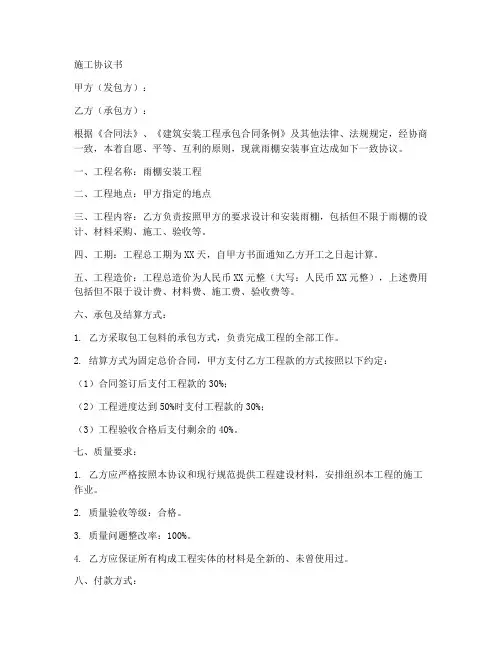 施工协议书

甲方（发包方）：

乙方（承包方）：

根据《合同法》、《建筑安装工程承包合同条例》及其他法律、法规规定，经协商一致，本着自愿、平等、互利的原则，现就雨棚安装事宜达成如下一致协议。

一、工程名称：雨棚安装工程

二、工程地点：甲方指定的地点

三、工程内容：乙方负责按照甲方的要求设计和安装雨棚，包括但不限于雨棚的设计、材料采购、施工、验收等。

四、工期：工程总工期为XX天，自甲方书面通知乙方开工之日起计算。

五、工程造价：工程总造价为人民币XX元整（大写：人民币XX元整），上述费用包括但不限于设计费、材料费、施工费、验收费等。

六、承包及结算方式：

1. 乙方采取包工包料的承包方式，负责完成工程的全部工作。

2. 结算方式为固定总价合同，甲方支付乙方工程款的方式按照以下约定：

（1）合同签订后支付工程款的30%；

（2）工程进度达到50%时支付工程款的30%；

（3）工程验收合格后支付剩余的40%。

七、质量要求：

1. 乙方应严格按照本协议和现行规范提供工程建设材料，安排组织本工程的施工作业。

2. 质量验收等级：合格。

3. 质量问题整改率：100%。

4. 乙方应保证所有构成工程实体的材料是全新的、未曾使用过。

八、付款方式：